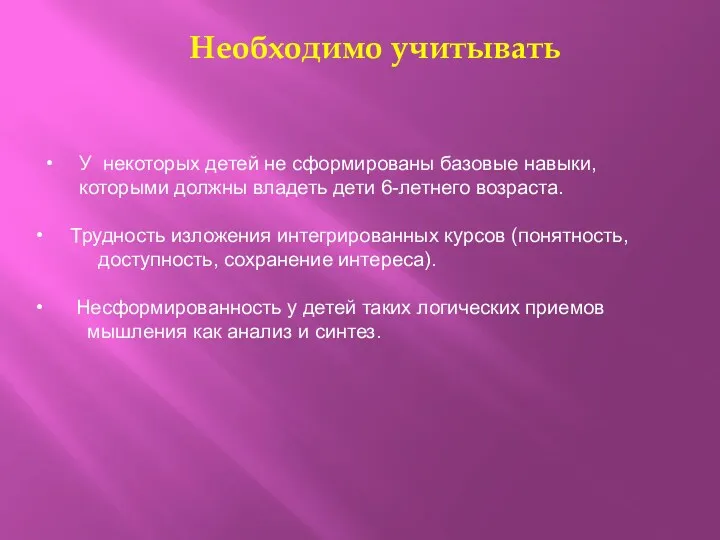 Необходимо учитывать

• У некоторых детей не сформированы базовые навыки, которыми должны владеть дети 6-летнего возраста.

• Трудность изложения интегрированных курсов (понятность, доступность, сохранение интереса).

• Несформированность у детей таких логических приемов мышления как анализ и синтез.